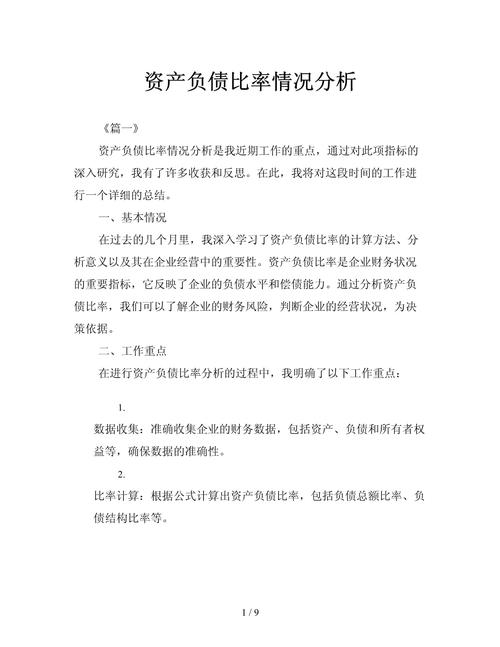 资产负债比率情况分析

《篇一》

资产负债比率情况分析是我近期工作的重点，通过对此项指标的深入研究，我有了许多收获和反思。在此，我将对这段时间的工作进行一个详细的总结。

一、基本情况

在过去的几个月里，我深入学习了资产负债比率的计算方法、分析意义以及其在企业经营中的重要性。资产负债比率是企业财务状况的重要指标，它反映了企业的负债水平和偿债能力。通过分析资产负债比率，我们可以了解企业的财务风险，判断企业的经营状况，为决策依据。

二、工作重点

在进行资产负债比率分析的过程中，我明确了以下工作重点：

1.

数据收集：准确收集企业的财务数据，包括资产、负债和所有者权益等，确保数据的准确性。

2.

比率计算：根据公式计算出资产负债比率，包括负债总额比率、负债结构比率等。

1 / 9